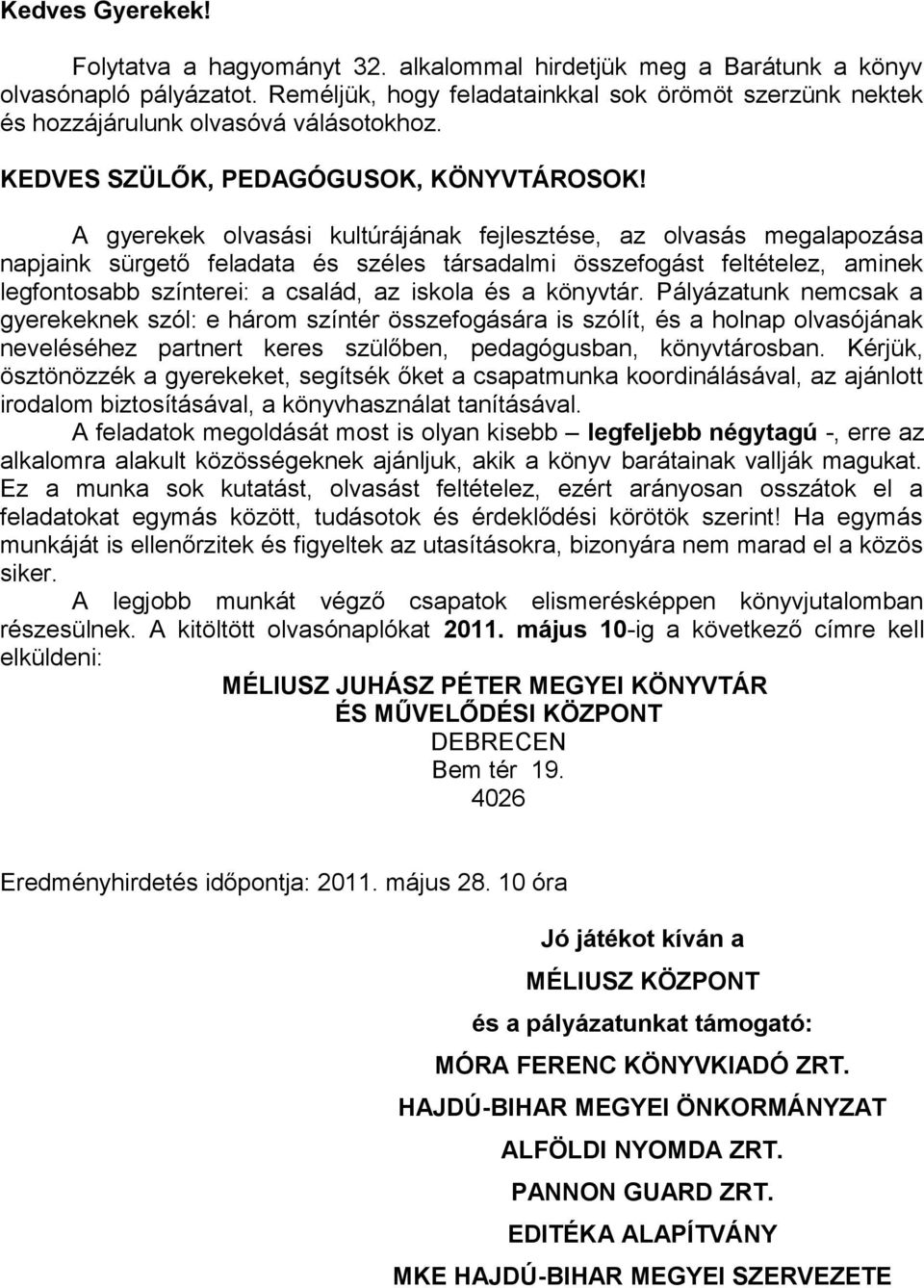 Kedves Gyerekek!

Folytatva a hagyományt 32. alkalommal hirdetjük meg a Barátunk a könyv olvasónapló pályázatot. Reméljük, hogy feladatainkkal sok örömöt szerzünk nektek és hozzájárulunk olvasóvá válásotokhoz.

KEDVES SZÜLŐK, PEDAGÓGUSOK, KÖNYVTÁROSOK!

A gyerekek olvasási kultúrájának fejlesztése, az olvasás megalapozása napjaink sürgető feladata és széles társadalmi összefogást feltételez, aminek legfontosabb színterei: a család, az iskola és a könyvtár. Pályázatunk nemcsak a gyerekeknek szól: e három színtér összefogására is szólít, és a holnap olvasójának neveléséhez partnert keres szülőben, pedagógusban, könyvtárosban. Kérjük, ösztönözzék a gyerekeket, segítsék őket a csapatmunka koordinálásával, az ajánlott irodalom biztosításával, a könyvhasználat tanításával.
A feladatok megoldását most is olyan kisebb – legfeljebb négytagú -, erre az alkalomra alakult közösségeknek ajánljuk, akik a könyv barátainak vallják magukat. Ez a munka sok kutatást, olvasást feltételez, ezért arányosan osszátok el a feladatokat egymás között, tudásotok és érdeklődési körötök szerint! Ha egymás munkáját is ellenőrzitek és figyeltek az utasításokra, bizonyára nem marad el a közös siker.
A legjobb munkát végző csapatok elismerésképpen könyvjutalomban részesülnek. A kitöltött olvasónaplókat 2011. május 10-ig a következő címre kell elküldeni:

MÉLIUSZ JUHÁSZ PÉTER MEGYEI KÖNYVTÁR
ÉS MŰVELŐDÉSI KÖZPONT
DEBRECEN
Bem tér 19.
4026

Eredményhirdetés időpontja: 2011. május 28. 10 óra

Jó játékot kíván a
MÉLIUSZ KÖZPONT
és a pályázatunkat támogató:
MÓRA FERENC KÖNYVKIADÓ ZRT.
HAJDÚ-BIHAR MEGYEI ÖNKORMÁNYZAT
ALFÖLDI NYOMDA ZRT.
PANNON GUARD ZRT.
EDITÉKA ALAPÍTVÁNY
MKE HAJDÚ-BIHAR MEGYEI SZERVEZETE